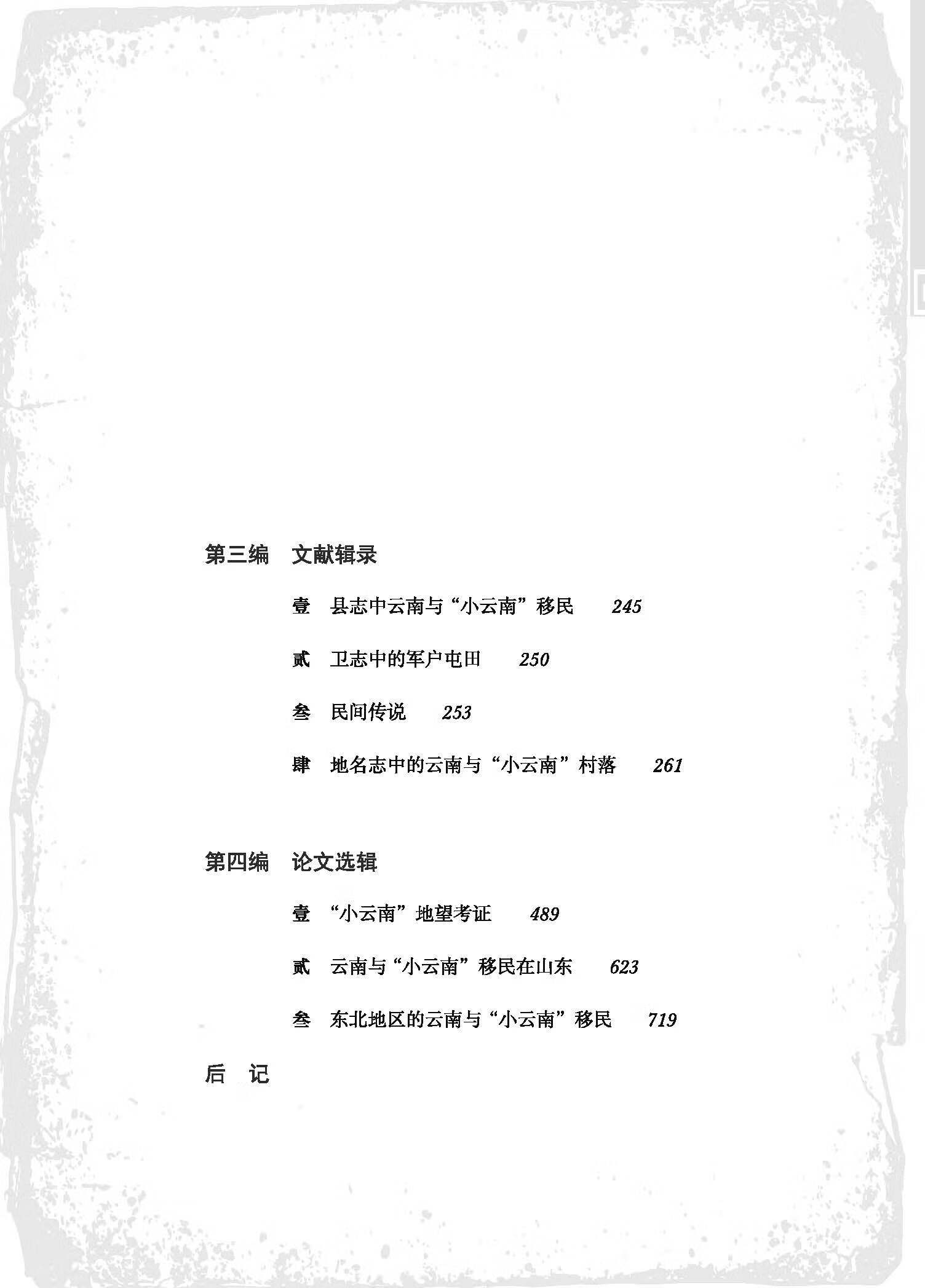 第三编　文献辑录

壹　县志中云南与“小云南”移民　245

贰　卫志中的军户屯田　250

叁　民间传说　253

肆　地名志中的云南与“小云南”村落　261

第四编　论文选辑

壹　“小云南”地望考证　489

贰　云南与“小云南”移民在山东　623

叁　东北地区的云南与“小云南”移民　719

后　记